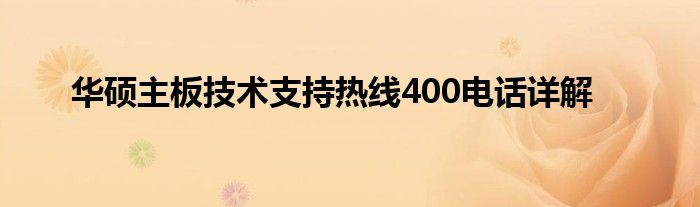 华硕主板技术支持热线400电话详解